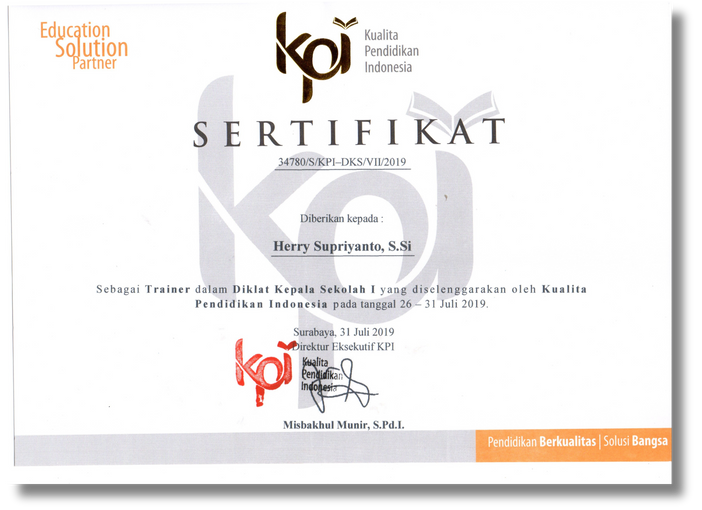 Education Solution Partner

kpi Kualita Pendidikan Indonesia

SERTIFIKAT

34780/S/KPI–DKS/VII/2019

Diberikan kepada :

Herry Supriyanto, S.Si

Sebagai Trainer dalam Diklat Kepala Sekolah I yang diselenggarakan oleh Kualita Pendidikan Indonesia pada tanggal 26 – 31 Juli 2019.

Surabaya, 31 Juli 2019
Direktur Eksekutif KPI

kpi Kualita Pendidikan Indonesia

Misbakhul Munir, S.Pd.I.

Pendidikan Berkualitas | Solusi Bangsa